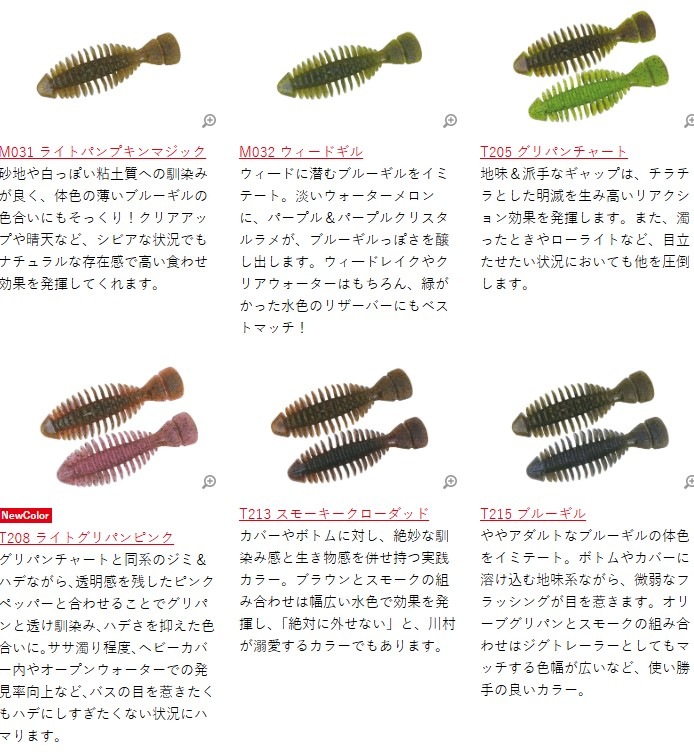 M031 ライトパンプキンマジック
砂地や白っぽい粘土質への馴染みが良く、体色の薄いブルーギルの色合いにもそっくり！クリアアップや晴天など、シビアな状況でもナチュラルな存在感で高い食わせ効果を発揮してくれます。

M032 ウィードギル
ウィードに潜むブルーギルをイミテート。淡いウォーターメロンに、パープル＆パープルクリスタルラメが、ブルーギルっぽさを醸し出します。ウィードレイクやクリアウォーターはもちろん、緑がかった水色のリザーバーにもベストマッチ！

T205 グリパンチャート
地味＆派手なギャップは、チラチラとした明滅を生み高いリアクション効果を発揮します。また、濁ったときやローライトなど、目立たせたい状況においても他を圧倒します。

NewColor
T208 ライトグリパンピンク
グリパンチャートと同系のジミ＆ハデながら､透明感を残したピンクペッパーと合わせることでグリパンと透け馴染み､ハデさを抑えた色合いに｡ササ濁り程度､ヘビーカバー内やオープンウォーターでの発見率向上など､バスの目を惹きたくもハデにしすぎたくない状況にハマります｡

T213 スモーキークローダッド
カバーやボトムに対し、絶妙な馴染み感と生き物感を併せ持つ実践カラー。ブラウンとスモークの組み合わせは幅広い水色で効果を発揮し、「絶対に外せない」と、川村が溺愛するカラーでもあります。

T215 ブルーギル
ややアダルトなブルーギルの体色をイミテート。ボトムやカバーに溶け込む地味系ながら、微弱なフラッシングが目を惹きます。オリーブグリパンとスモークの組み合わせはジグトレーラーとしてもマッチする色幅が広いなど、使い勝手の良いカラー。